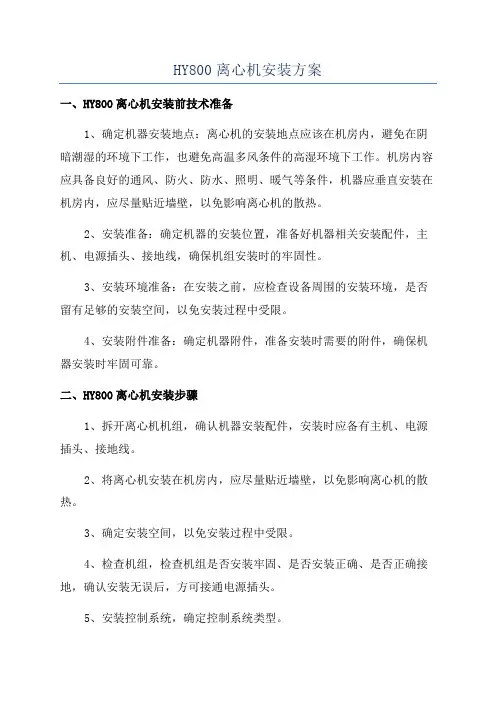 HY800 离心机安装方案

一、HY800 离心机安装前技术准备

1、确定机器安装地点：离心机的安装地点应该在机房内，避免在阴暗潮湿的环境下工作，也避免高温多风条件的高湿环境下工作。机房内容应具备良好的通风、防火、防水、照明、暖气等条件，机器应垂直安装在机房内，应尽量贴近墙壁，以免影响离心机的散热。

2、安装准备：确定机器的安装位置，准备好机器相关安装配件，主机、电源插头、接地线，确保机组安装时的牢固性。

3、安装环境准备：在安装之前，应检查设备周围的安装环境，是否留有足够的安装空间，以免安装过程中受限。

4、安装附件准备：确定机器附件，准备安装时需要的附件，确保机器安装时牢固可靠。

二、HY800 离心机安装步骤

1、拆开离心机机组，确认机器安装配件，安装时应备有主机、电源插头、接地线。

2、将离心机安装在机房内，应尽量贴近墙壁，以免影响离心机的散热。

3、确定安装空间，以免安装过程中受限。

4、检查机组，检查机组是否安装牢固、是否安装正确、是否正确接地，确认安装无误后，方可接通电源插头。

5、安装控制系统，确定控制系统类型。